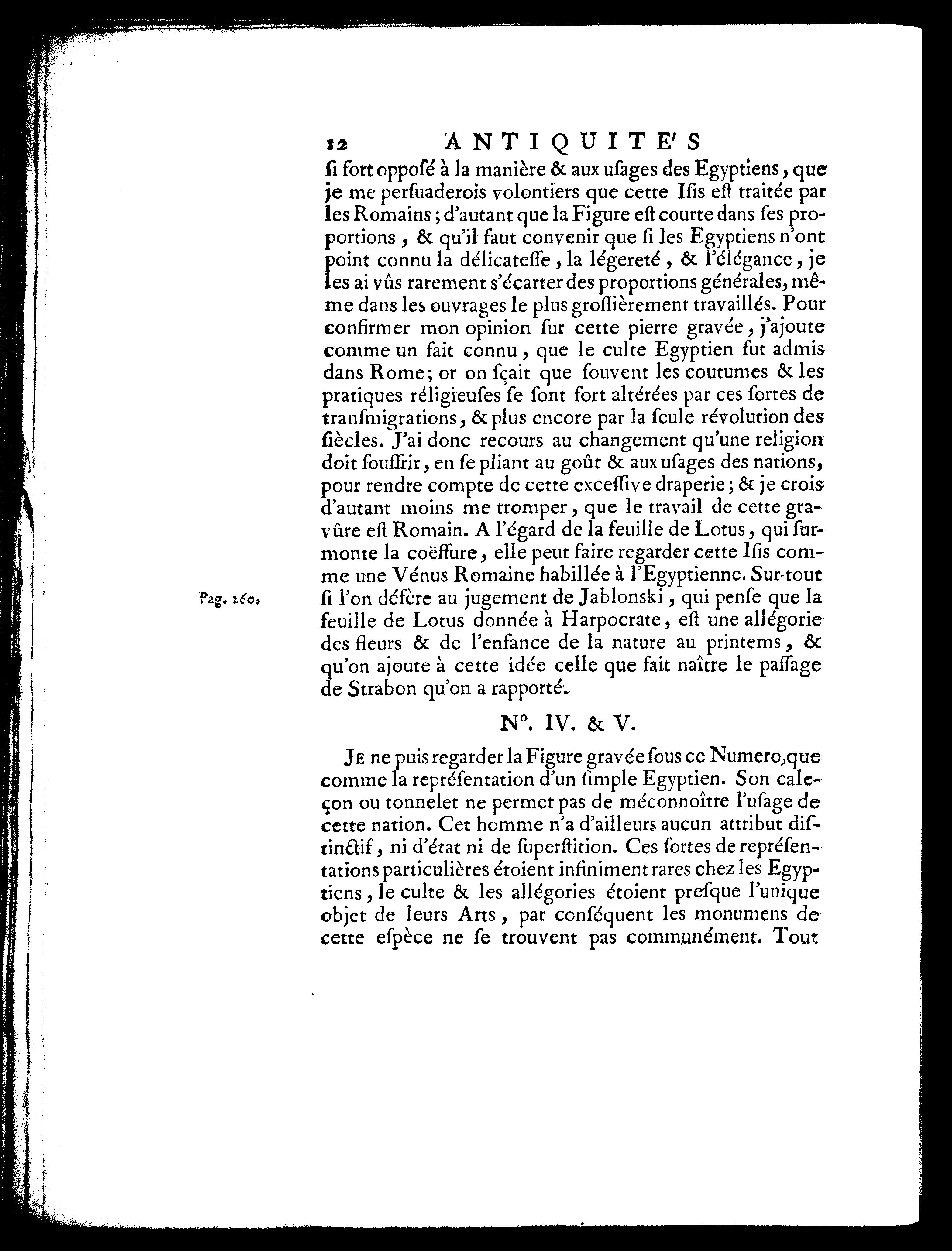 12 ANTIQUITE'S

ſi fort oppoſé à la manière & aux uſages des Egyptiens, que je me perſuaderois volontiers que cette Iſis eſt traitée par les Romains; d'autant que la Figure eſt courte dans ſes proportions, & qu'il faut convenir que ſi les Egyptiens n'ont point connu la délicateſſe, la légereté, & l'élégance, je les ai vûs rarement s'écarter des proportions générales, même dans les ouvrages le plus groſſièrement travaillés. Pour confirmer mon opinion ſur cette pierre gravée, j'ajoute comme un fait connu, que le culte Egyptien fut admis dans Rome; or on ſçait que ſouvent les coutumes & les pratiques réligieuſes ſe ſont fort altérées par ces ſortes de tranſmigrations, & plus encore par la ſeule révolution des ſiècles. J'ai donc recours au changement qu'une religion doit ſouffrir, en ſe pliant au goût & aux uſages des nations, pour rendre compte de cette exceſſive draperie; & je crois d'autant moins me tromper, que le travail de cette gravûre eſt Romain. A l'égard de la feuille de Lotus, qui ſurmonte la coëffure, elle peut faire regarder cette Iſis comme une Vénus Romaine habillée à l'Egyptienne. Sur-tout ſi l'on défère au jugement de Jablonski, qui penſe que la feuille de Lotus donnée à Harpocrate, eſt une allégorie des fleurs & de l'enfance de la nature au printems, & qu'on ajoute à cette idée celle que fait naître le paſſage de Strabon qu'on a rapporté.

Pag. 260.

N°. IV. & V.

Je ne puis regarder la Figure gravée ſous ce Numero, que comme la repréſentation d'un ſimple Egyptien. Son caleçon ou tonnelet ne permet pas de méconnoître l'uſage de cette nation. Cet homme n'a d'ailleurs aucun attribut diſtinctif, ni d'état ni de ſuperſtition. Ces ſortes de repréſentations particulières étoient infiniment rares chez les Egyptiens, le culte & les allégories étoient preſque l'unique objet de leurs Arts, par conſéquent les monumens de cette eſpèce ne ſe trouvent pas communément. Tout